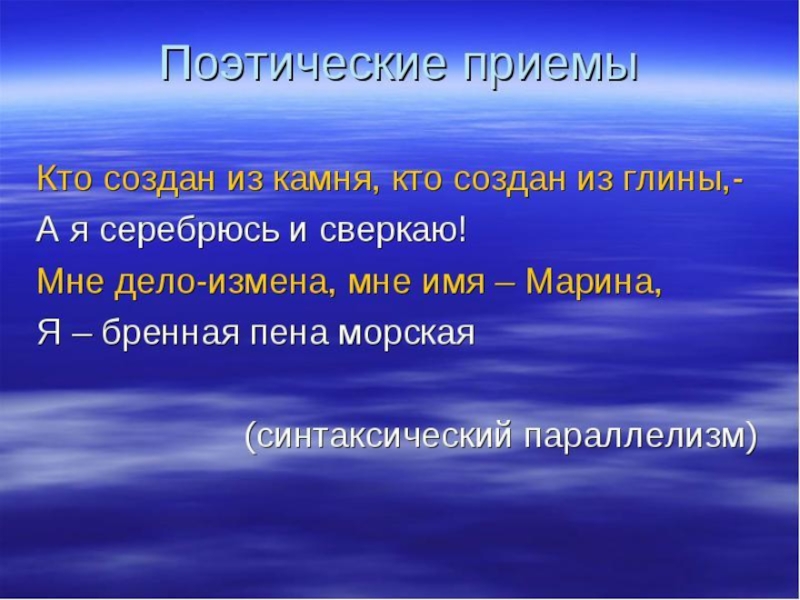 Поэтические приемы

Кто создан из камня, кто создан из глины,-
А я серебрюсь и сверкаю!
Мне дело-измена, мне имя – Марина,
Я – бренная пена морская

(синтаксический параллелизм)